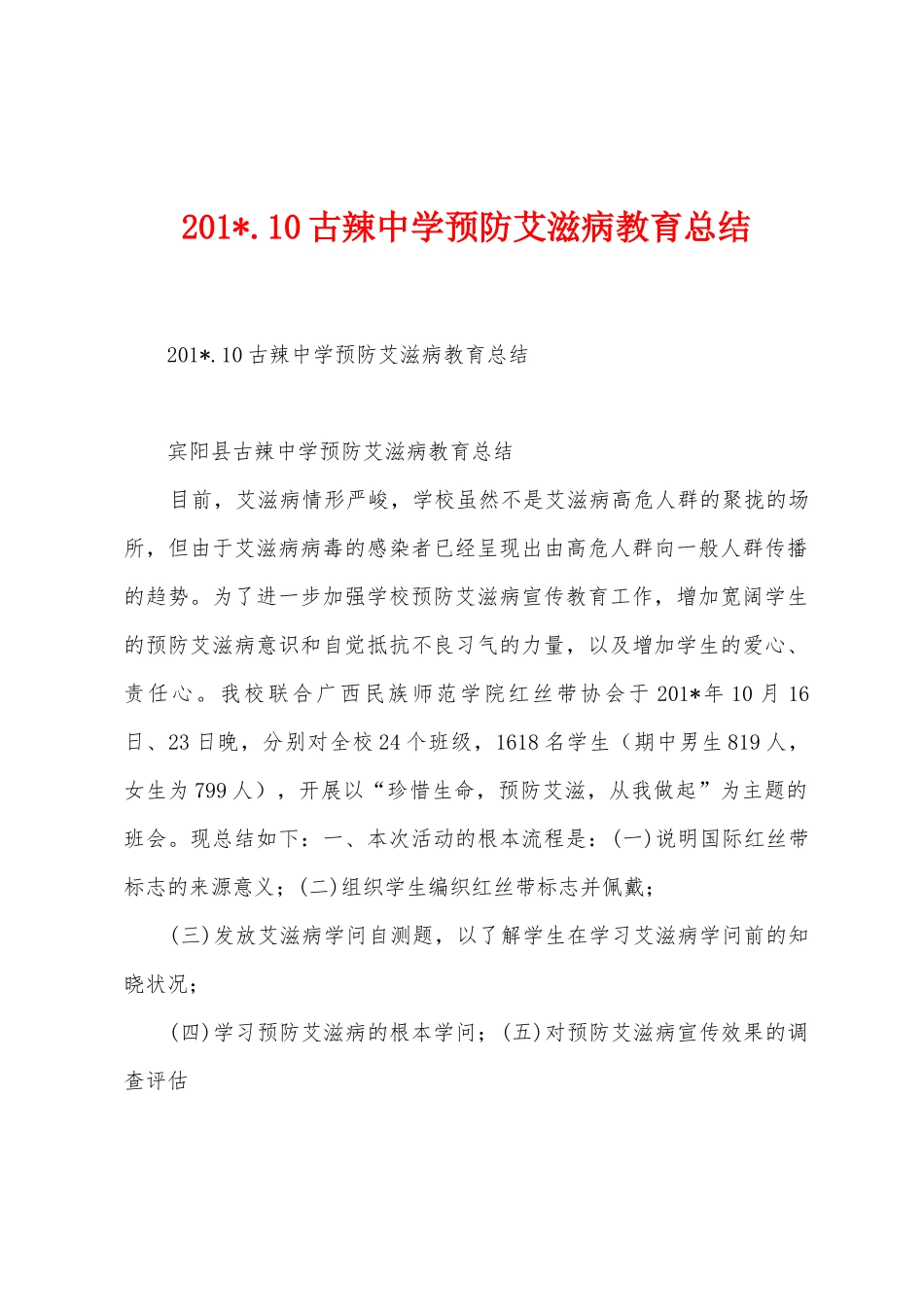 201*.10古辣中学预防艾滋病教育总结

201*.10古辣中学预防艾滋病教育总结

宾阳县古辣中学预防艾滋病教育总结

目前，艾滋病情形严峻，学校虽然不是艾滋病高危人群的聚拢的场所，但由于艾滋病病毒的感染者已经呈现出由高危人群向一般人群传播的趋势。为了进一步加强学校预防艾滋病宣传教育工作，增加宽阔学生的预防艾滋病意识和自觉抵抗不良习气的力量，以及增加学生的爱心、责任心。我校联合广西民族师范学院红丝带协会于201*年10月16日、23日晚，分别对全校24个班级，1618名学生（期中男生819人，女生为799人），开展以“珍惜生命，预防艾滋，从我做起”为主题的班会。现总结如下：一、本次活动的根本流程是：(一)说明国际红丝带标志的来源意义；(二)组织学生编织红丝带标志并佩戴；

(三)发放艾滋病学问自测题，以了解学生在学习艾滋病学问前的知晓状况；

(四)学习预防艾滋病的根本学问；(五)对预防艾滋病宣传效果的调查评估